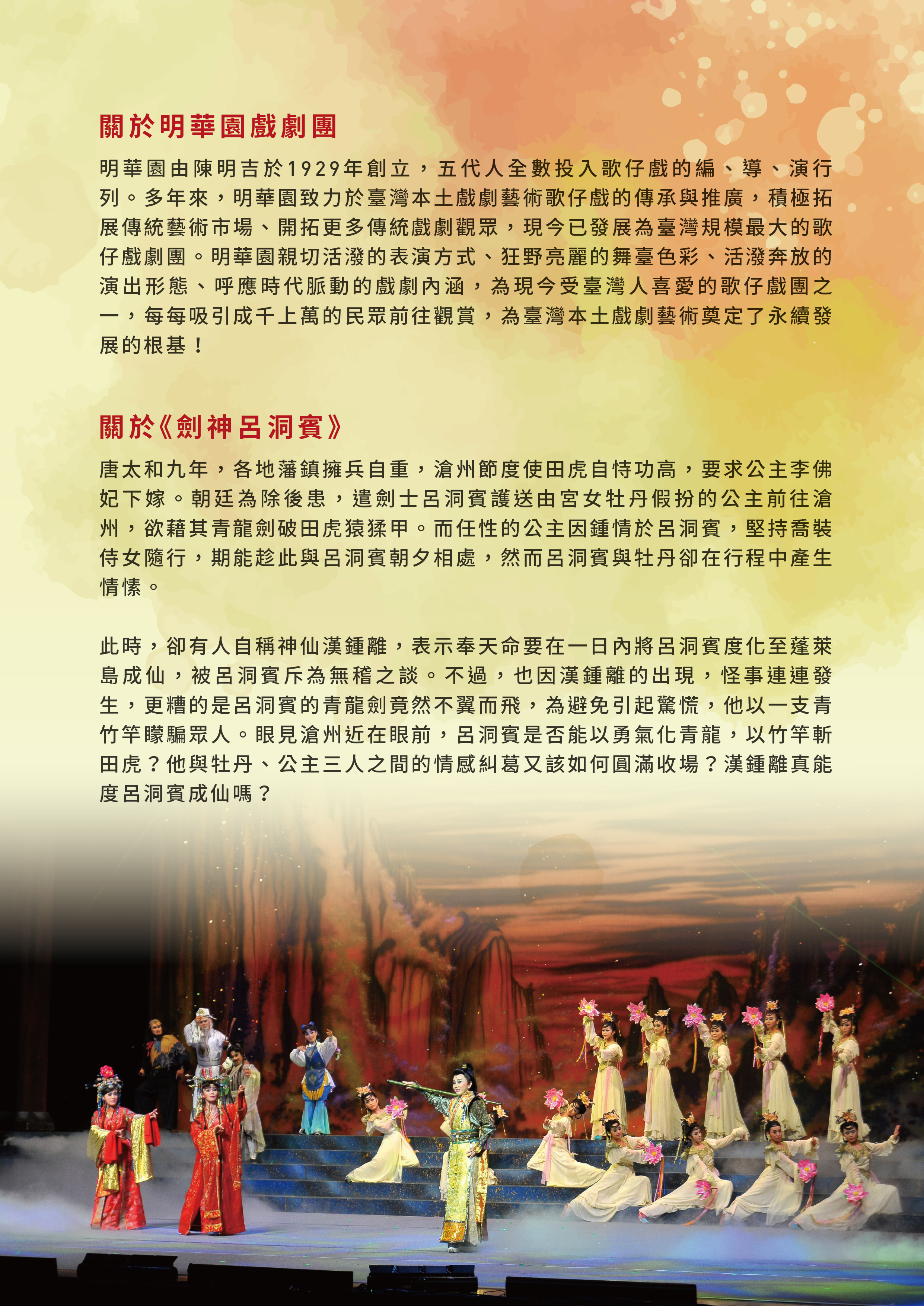 關於明華園戲劇團

明華園由陳明吉於1929年創立，五代人全數投入歌仔戲的編、導、演行列。多年來，明華園致力於臺灣本土戲劇藝術歌仔戲的傳承與推廣，積極拓展傳統藝術市場、開拓更多傳統戲劇觀眾，現今已發展為臺灣規模最大的歌仔戲劇團。明華園親切活潑的表演方式、狂野亮麗的舞臺色彩、活潑奔放的演出形態、呼應時代脈動的戲劇內涵，為現今受臺灣人喜愛的歌仔戲團之一，每每吸引成千上萬的民眾前往觀賞，為臺灣本土戲劇藝術奠定了永續發展的根基！

關於《劍神呂洞賓》

唐太和九年，各地藩鎮擁兵自重，滄州節度使田虎自恃功高，要求公主李佛妃下嫁。朝廷為除後患，遣劍士呂洞賓護送由宮女牡丹假扮的公主前往滄州，欲藉其青龍劍破田虎猿猱甲。而任性的公主因鍾情於呂洞賓，堅持喬裝侍女隨行，期能趁此與呂洞賓朝夕相處，然而呂洞賓與牡丹卻在行程中產生情愫。

此時，卻有人自稱神仙漢鍾離，表示奉天命要在一日內將呂洞賓度化至蓬萊島成仙，被呂洞賓斥為無稽之談。不過，也因漢鍾離的出現，怪事連連發生，更糟的是呂洞賓的青龍劍竟然不翼而飛，為避免引起驚慌，他以一支青竹竿矇騙眾人。眼見滄州近在眼前，呂洞賓是否能以勇氣化青龍，以竹竿斬田虎？他與牡丹、公主三人之間的情感糾葛又該如何圓滿收場？漢鍾離真能度呂洞賓成仙嗎？